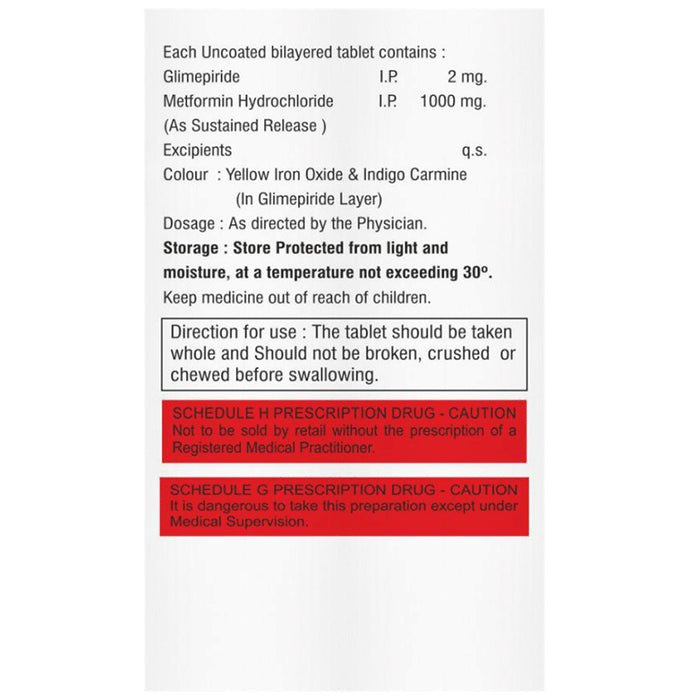 Each Uncoated bilayered tablet contains :
Glimepiride I.P. 2 mg.
Metformin Hydrochloride I.P. 1000 mg.
(As Sustained Release )
Excipients q.s.
Colour : Yellow Iron Oxide & Indigo Carmine
(In Glimepiride Layer)
Dosage : As directed by the Physician.
Storage : Store Protected from light and moisture, at a temperature not exceeding 30°.
Keep medicine out of reach of children.

Direction for use : The tablet should be taken whole and Should not be broken, crushed or chewed before swallowing.

SCHEDULE H PRESCRIPTION DRUG - CAUTION
Not to be sold by retail without the prescription of a Registered Medical Practitioner.

SCHEDULE G PRESCRIPTION DRUG - CAUTION
It is dangerous to take this preparation except under Medical Supervision.